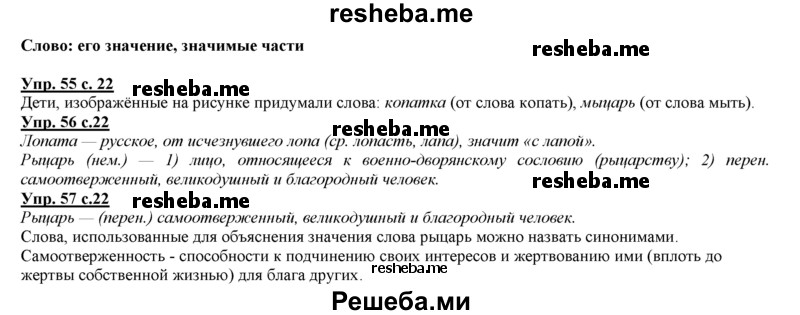 resheba.me

Слово: его значение, значимые части

resheba.me

Упр. 55 с. 22 resheba.me

Дети, изображённые на рисунке придумали слова: копатка (от слова копать), мыцарь (от слова мыть).

Упр. 56 с.22

resheba.me

Лопата — русское, от исчезнувшего лопа (ср. лопасть, лапа), значит «с лапой».

Рыцарь (нем.) — 1) лицо, относящееся к военно-дворянскому сословию (рыцарству); 2) перен. самоотверженный, великодушный и благородный человек.

resheba.me

Упр. 57 с.22 resheba.me

Рыцарь — (перен.) самоотверженный, великодушный и благородный человек.

Слова, использованные для объяснения значения слова рыцарь можно назвать синонимами.

Самоотверженность - способности к подчинению своих интересов и жертвованию ими (вплоть до жертвы собственной жизнью) для блага других. resheba.me

Решеба.ми